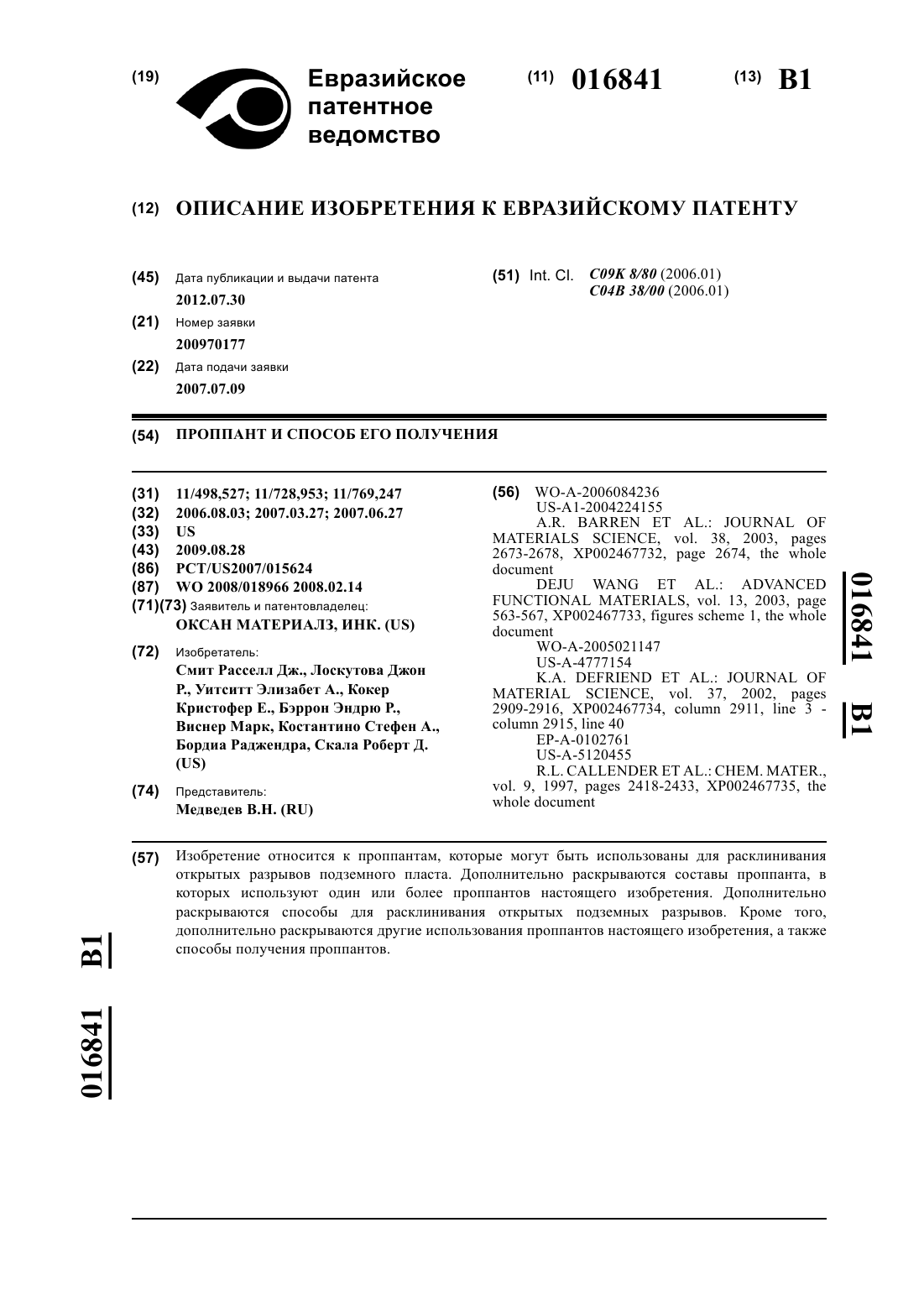 (19) Евразийское патентное ведомство

(11) 016841

(13) B1

(12) ОПИСАНИЕ ИЗОБРЕТЕНИЯ К ЕВРАЗИЙСКОМУ ПАТЕНТУ

(45) Дата публикации и выдачи патента
2012.07.30

(21) Номер заявки
200970177

(22) Дата подачи заявки
2007.07.09

(51) Int. Cl. C09K 8/80 (2006.01)
C04B 38/00 (2006.01)

(54) ПРОППАНТ И СПОСОБ ЕГО ПОЛУЧЕНИЯ

(31) 11/498,527; 11/728,953; 11/769,247
(32) 2006.08.03; 2007.03.27; 2007.06.27
(33) US
(43) 2009.08.28
(86) PCT/US2007/015624
(87) WO 2008/018966 2008.02.14
(71)(73) Заявитель и патентовладелец:
ОКСАН МАТЕРИАЛЗ, ИНК. (US)

(72) Изобретатель:
Смит Расселл Дж., Лоскутова Джон Р., Уитситт Элизабет А., Кокер Кристофер Е., Бэррон Эндрю Р., Виснер Марк, Костантино Стефен А., Бордиа Раджендра, Скала Роберт Д. (US)

(74) Представитель:
Медведев В.Н. (RU)

(56) WO-A-2006084236
US-A1-2004224155
A.R. BARREN ET AL.: JOURNAL OF MATERIALS SCIENCE, vol. 38, 2003, pages 2673-2678, XP002467732, page 2674, the whole document
DEJU WANG ET AL.: ADVANCED FUNCTIONAL MATERIALS, vol. 13, 2003, page 563-567, XP002467733, figures scheme 1, the whole document
WO-A-2005021147
US-A-4777154
K.A. DEFRIEND ET AL.: JOURNAL OF MATERIAL SCIENCE, vol. 37, 2002, pages 2909-2916, XP002467734, column 2911, line 3 - column 2915, line 40
EP-A-0102761
US-A-5120455
R.L. CALLENDER ET AL.: CHEM. MATER., vol. 9, 1997, pages 2418-2433, XP002467735, the whole document

016841 B1

(57) Изобретение относится к проппантам, которые могут быть использованы для расклинивания открытых разрывов подземного пласта. Дополнительно раскрываются составы проппанта, в которых используют один или более проппантов настоящего изобретения. Дополнительно раскрываются способы для расклинивания открытых подземных разрывов. Кроме того, дополнительно раскрываются другие использования проппантов настоящего изобретения, а также способы получения проппантов.

016841 B1